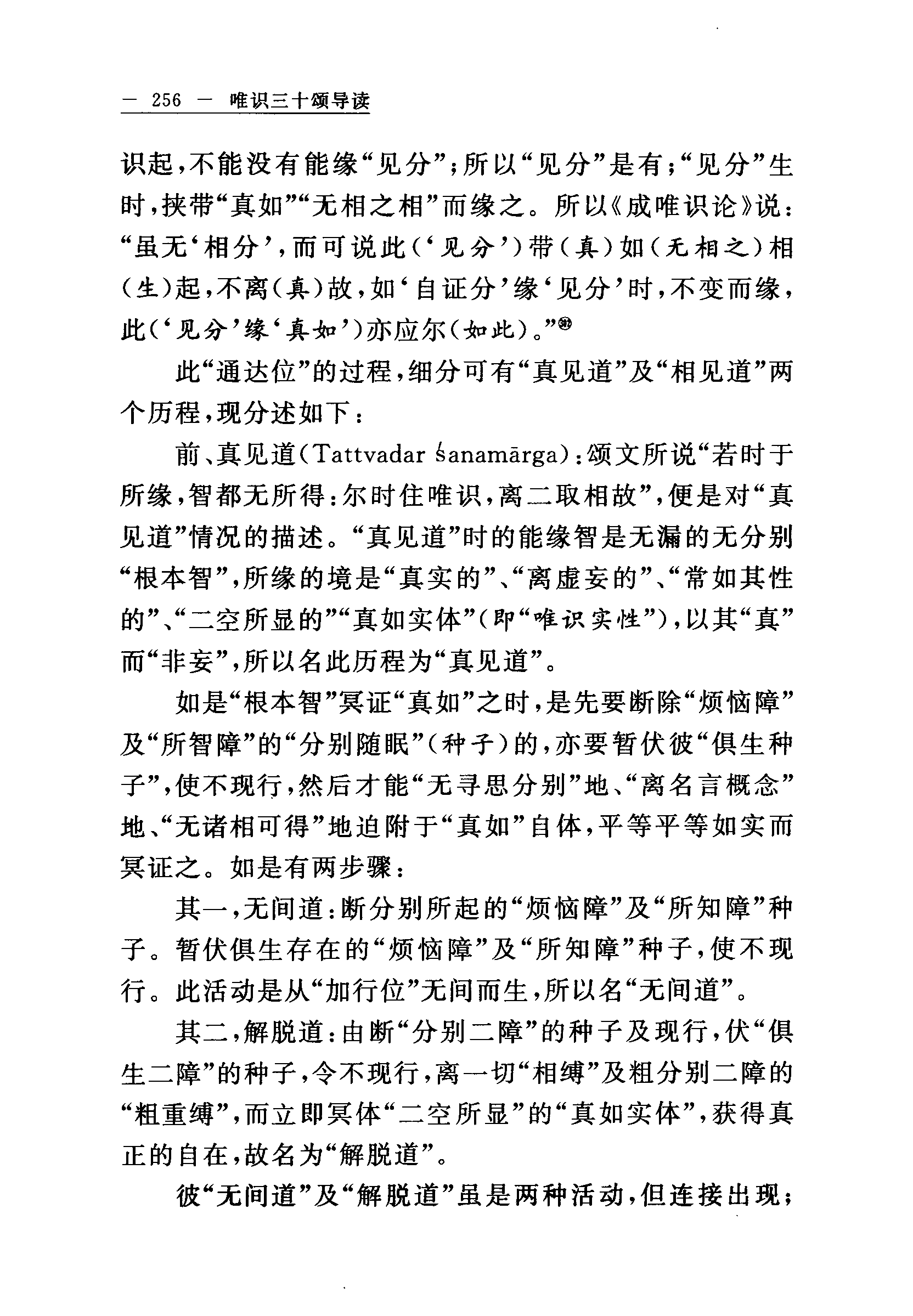 — 256 — 唯识三十颂导读

识起，不能没有能缘“见分”；所以“见分”是有；“见分”生时，挟带“真如”“无相之相”而缘之。所以《成唯识论》说：“虽无‘相分’，而可说此（‘见分’）带（真）如（无相之）相（生）起，不离（真）故，如‘自证分’缘‘见分’时，不变而缘，此（‘见分’缘‘真如’）亦应尔（如此）。”㊲

此“通达位”的过程，细分可有“真见道”及“相见道”两个历程，现分述如下：

前、真见道（Tattvadar śanamārga）：颂文所说“若时于所缘，智都无所得：尔时住唯识，离二取相故”，便是对“真见道”情况的描述。“真见道”时的能缘智是无漏的无分别“根本智”，所缘的境是“真实的”、“离虚妄的”、“常如其性的”、“二空所显的”“真如实体”（即“唯识实性”），以其“真”而“非妄”，所以名此历程为“真见道”。

如是“根本智”冥证“真如”之时，是先要断除“烦恼障”及“所智障”的“分别随眠”（种子）的，亦要暂伏彼“俱生种子”，使不现行，然后才能“无寻思分别”地、“离名言概念”地、“无诸相可得”地迫附于“真如”自体，平等平等如实而冥证之。如是有两步骤：

其一，无间道：断分别所起的“烦恼障”及“所知障”种子。暂伏俱生存在的“烦恼障”及“所知障”种子，使不现行。此活动是从“加行位”无间而生，所以名“无间道”。

其二，解脱道：由断“分别二障”的种子及现行，伏“俱生二障”的种子，令不现行，离一切“相缚”及粗分别二障的“粗重缚”，而立即冥体“二空所显”的“真如实体”，获得真正的自在，故名为“解脱道”。

彼“无间道”及“解脱道”虽是两种活动，但连接出现；